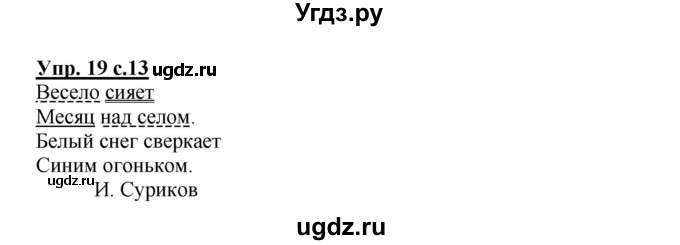 Угдз.ру

Упр. 19 с.13 ugdz.ru
Весело сияет
Месяц над селом.
Белый снег сверкает
Синим огоньком.
ugdz.ru И. Суриков

ugdz.ru